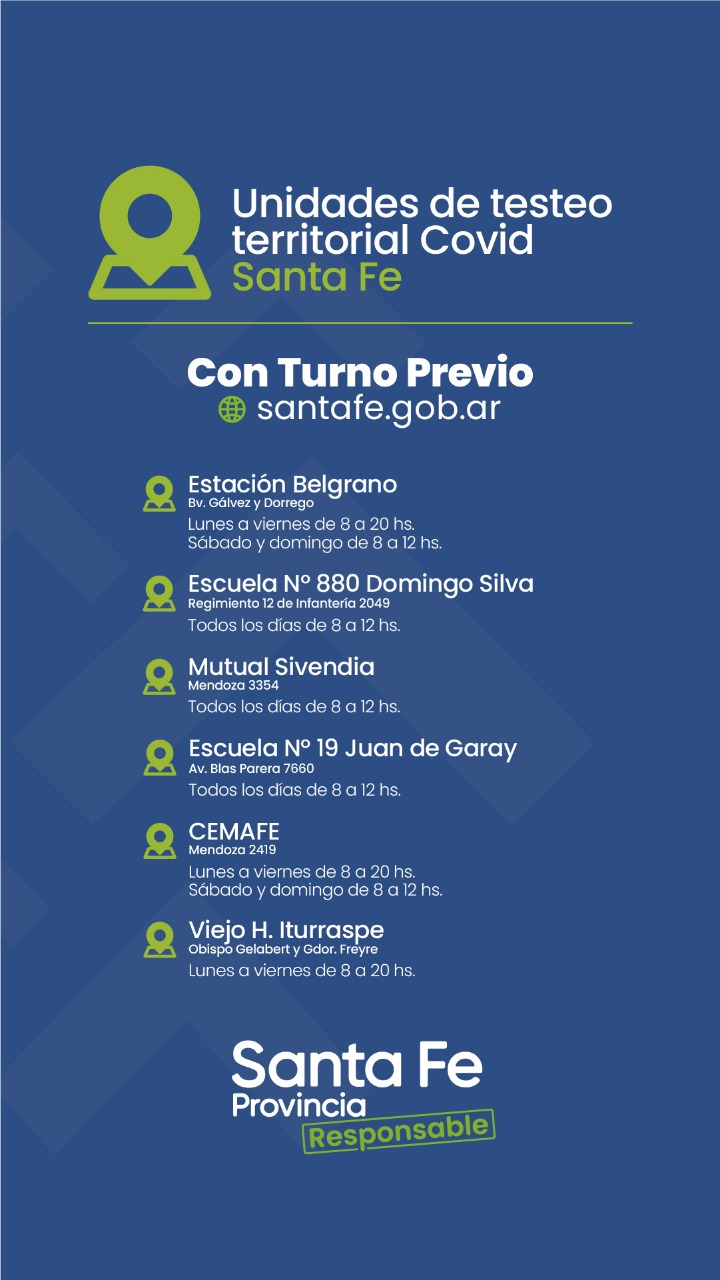 Unidades de testeo territorial Covid
Santa Fe

Con Turno Previo
santafe.gob.ar

Estación Belgrano
Bv. Gálvez y Dorrego
Lunes a viernes de 8 a 20 hs.
Sábado y domingo de 8 a 12 hs.

Escuela N° 880 Domingo Silva
Regimiento 12 de Infantería 2049
Todos los días de 8 a 12 hs.

Mutual Sivendia
Mendoza 3354
Todos los días de 8 a 12 hs.

Escuela N° 19 Juan de Garay
Av. Blas Parera 7660
Todos los días de 8 a 12 hs.

CEMAFE
Mendoza 2419
Lunes a viernes de 8 a 20 hs.
Sábado y domingo de 8 a 12 hs.

Viejo H. Iturraspe
Obispo Gelabert y Gdor. Freyre
Lunes a viernes de 8 a 20 hs.

Santa Fe
Provincia
Responsable